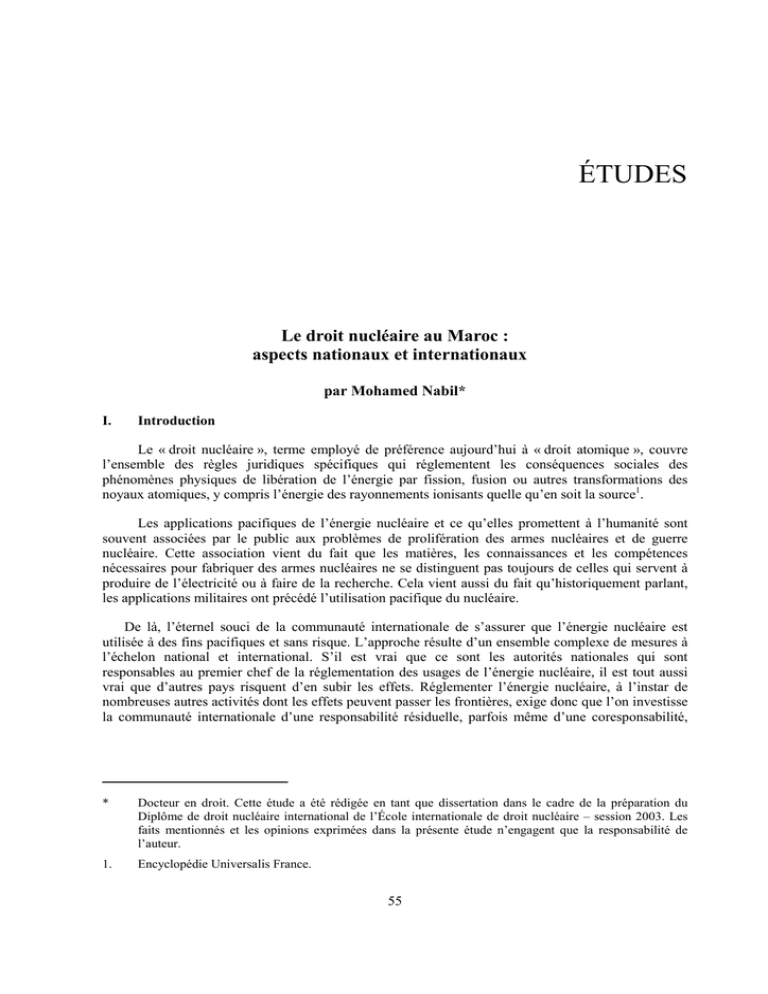 ÉTUDES

Le droit nucléaire au Maroc : aspects nationaux et internationaux

par Mohamed Nabil*

I. Introduction

Le « droit nucléaire », terme employé de préférence aujourd'hui à « droit atomique », couvre l'ensemble des règles juridiques spécifiques qui réglementent les conséquences sociales des phénomènes physiques de libération de l'énergie par fission, fusion ou autres transformations des noyaux atomiques, y compris l'énergie des rayonnements ionisants quelle qu'en soit la source$^1$.

Les applications pacifiques de l'énergie nucléaire et ce qu'elles promettent à l'humanité sont souvent associées par le public aux problèmes de prolifération des armes nucléaires et de guerre nucléaire. Cette association vient du fait que les matières, les connaissances et les compétences nécessaires pour fabriquer des armes nucléaires ne se distinguent pas toujours de celles qui servent à produire de l'électricité ou à faire de la recherche. Cela vient aussi du fait qu'historiquement parlant, les applications militaires ont précédé l'utilisation pacifique du nucléaire.

De là, l'éternel souci de la communauté internationale de s'assurer que l'énergie nucléaire est utilisée à des fins pacifiques et sans risque. L'approche résulte d'un ensemble complexe de mesures à l'échelon national et international. S'il est vrai que ce sont les autorités nationales qui sont responsables au premier chef de la réglementation des usages de l'énergie nucléaire, il est tout aussi vrai que d'autres pays risquent d'en subir les effets. Réglementer l'énergie nucléaire, à l'instar de nombreuses autres activités dont les effets peuvent passer les frontières, exige donc que l'on investisse la communauté internationale d'une responsabilité résiduelle, parfois même d'une coresponsabilité,

* Docteur en droit. Cette étude a été rédigée en tant que dissertation dans le cadre de la préparation du Diplôme de droit nucléaire international de l'École internationale de droit nucléaire – session 2003. Les faits mentionnés et les opinions exprimées dans la présente étude n'engagent que la responsabilité de l'auteur.

1. Encyclopédie Universalis France.

55